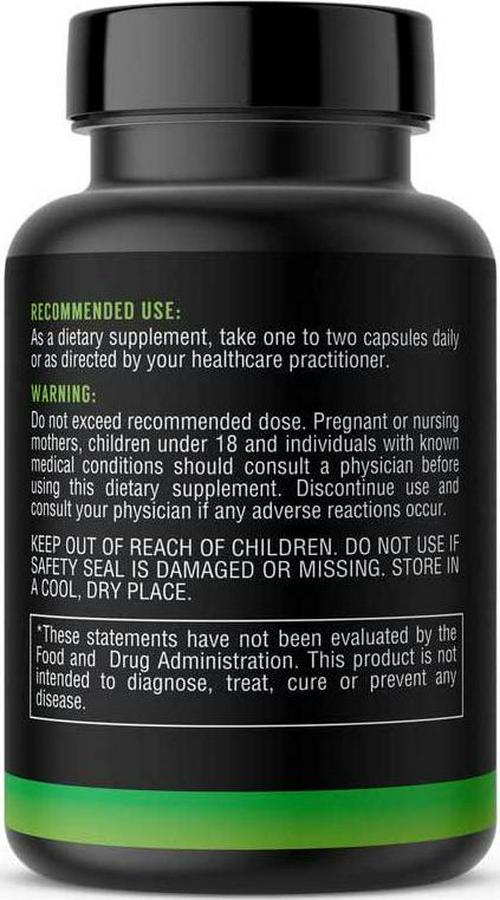 RECOMMENDED USE:
As a dietary supplement, take one to two capsules daily or as directed by your healthcare practitioner.

WARNING:
Do not exceed recommended dose. Pregnant or nursing mothers, children under 18 and individuals with known medical conditions should consult a physician before using this dietary supplement. Discontinue use and consult your physician if any adverse reactions occur.

KEEP OUT OF REACH OF CHILDREN. DO NOT USE IF SAFETY SEAL IS DAMAGED OR MISSING. STORE IN A COOL, DRY PLACE.

*These statements have not been evaluated by the Food and Drug Administration. This product is not intended to diagnose, treat, cure or prevent any disease.